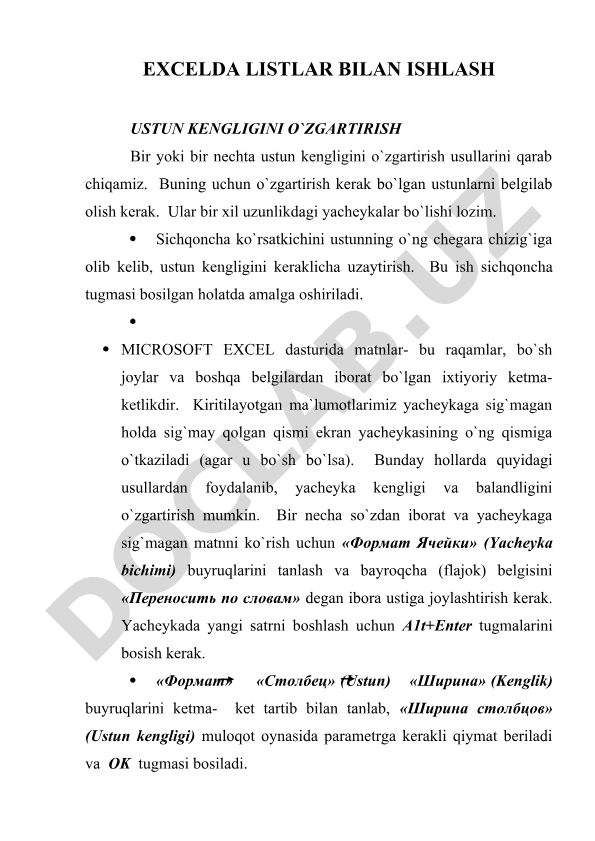 EXCELDA LISTLAR BILAN ISHLASH

USTUN KENGLIGINI O`ZGARTIRISH

Bir yoki bir nechta ustun kengligini o`zgartirish usullarini qarab chiqamiz. Buning uchun o`zgartirish kerak bo`lgan ustunlarni belgilab olish kerak. Ular bir xil uzunlikdagi yacheykalar bo`lishi lozim.

• Sichqoncha ko`rsatkichini ustunning o`ng chegara chizig`iga olib kelib, ustun kengligini keraklicha uzaytirish. Bu ish sichqoncha tugmasi bosilgan holatda amalga oshiriladi.

•

• MICROSOFT EXCEL dasturida matnlar- bu raqamlar, bo`sh joylar va boshqa belgilardan iborat bo`lgan ixtiyoriy ketma-ketlikdir. Kiritilayotgan ma`lumotlarimiz yacheykaga sig`magan holda sig`may qolgan qismi ekran yacheykasining o`ng qismiga o`tkaziladi (agar u bo`sh bo`lsa). Bunday hollarda quyidagi usullardan foydalanib, yacheyka kengligi va balandligini o`zgartirish mumkin. Bir necha so`zdan iborat va yacheykaga sig`magan matnni ko`rish uchun «Формат Ячейки» (Yacheyka bichimi) buyruqlarini tanlash va bayroqcha (flajok) belgisini «Переносить по словам» degan ibora ustiga joylashtirish kerak. Yacheykada yangi satrni boshlash uchun A1t+Enter tugmalarini bosish kerak.

• «Формат» «Столбец» (Ustun) «Ширина» (Kenglik) buyruqlarini ketma- ket tartib bilan tanlab, «Ширина столбцов» (Ustun kengligi) muloqot oynasida parametrga kerakli qiymat beriladi va OK tugmasi bosiladi.

DOCLAB.UZ